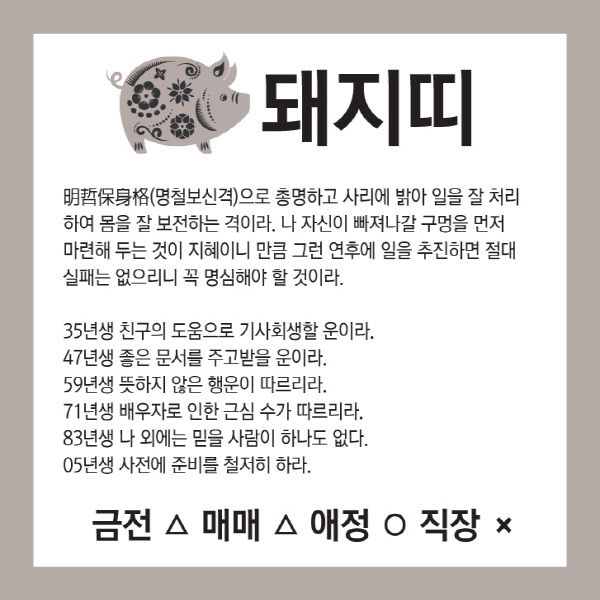 돼지띠

明哲保身格(명철보신격)으로 총명하고 사리에 밝아 일을 잘 처리하여 몸을 잘 보전하는 격이라. 나 자신이 빠져나갈 구멍을 먼저 마련해 두는 것이 지혜이니 만큼 그런 연후에 일을 추진하면 절대 실패는 없으리니 꼭 명심해야 할 것이라.

35년생 친구의 도움으로 기사회생할 운이라.
47년생 좋은 문서를 주고받을 운이라.
59년생 뜻하지 않은 행운이 따르리라.
71년생 배우자로 인한 근심 수가 따르리라.
83년생 나 외에는 믿을 사람이 하나도 없다.
05년생 사전에 준비를 철저히 하라.

금전 △ 매매 △ 애정 ○ 직장 ×